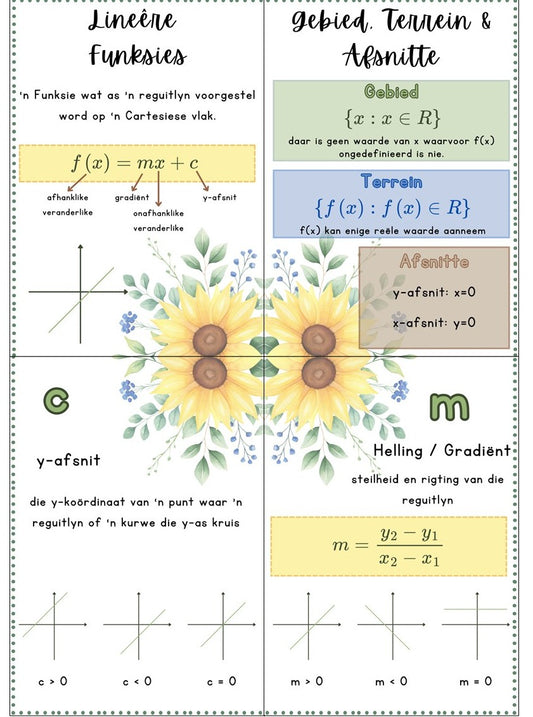 Lineêre Funksies

'n Funksie wat as 'n reguitlyn voorgestel word op 'n Cartesiese vlak.

$f(x) = mx + c$

afhanklike veranderlike

gradiënt

onafhanklike veranderlike

y-afsnit

Gebied, Terrein & Afsnitte

Gebied

$\{x : x \in R\}$

daar is geen waarde van x waarvoor f(x) ongedefinieerd is nie.

Terrein

$\{f(x) : f(x) \in R\}$

f(x) kan enige reële waarde aanneem

Afsnitte

y-afsnit: x=0

x-afsnit: y=0

c

y-afsnit

die y-koördinaat van 'n punt waar 'n reguitlyn of 'n kurwe die y-as kruis

c > 0

c < 0

c = 0

m

Helling / Gradiënt

steilheid en rigting van die reguitlyn

$m = \frac{y_2 - y_1}{x_2 - x_1}$

m > 0

m < 0

m = 0